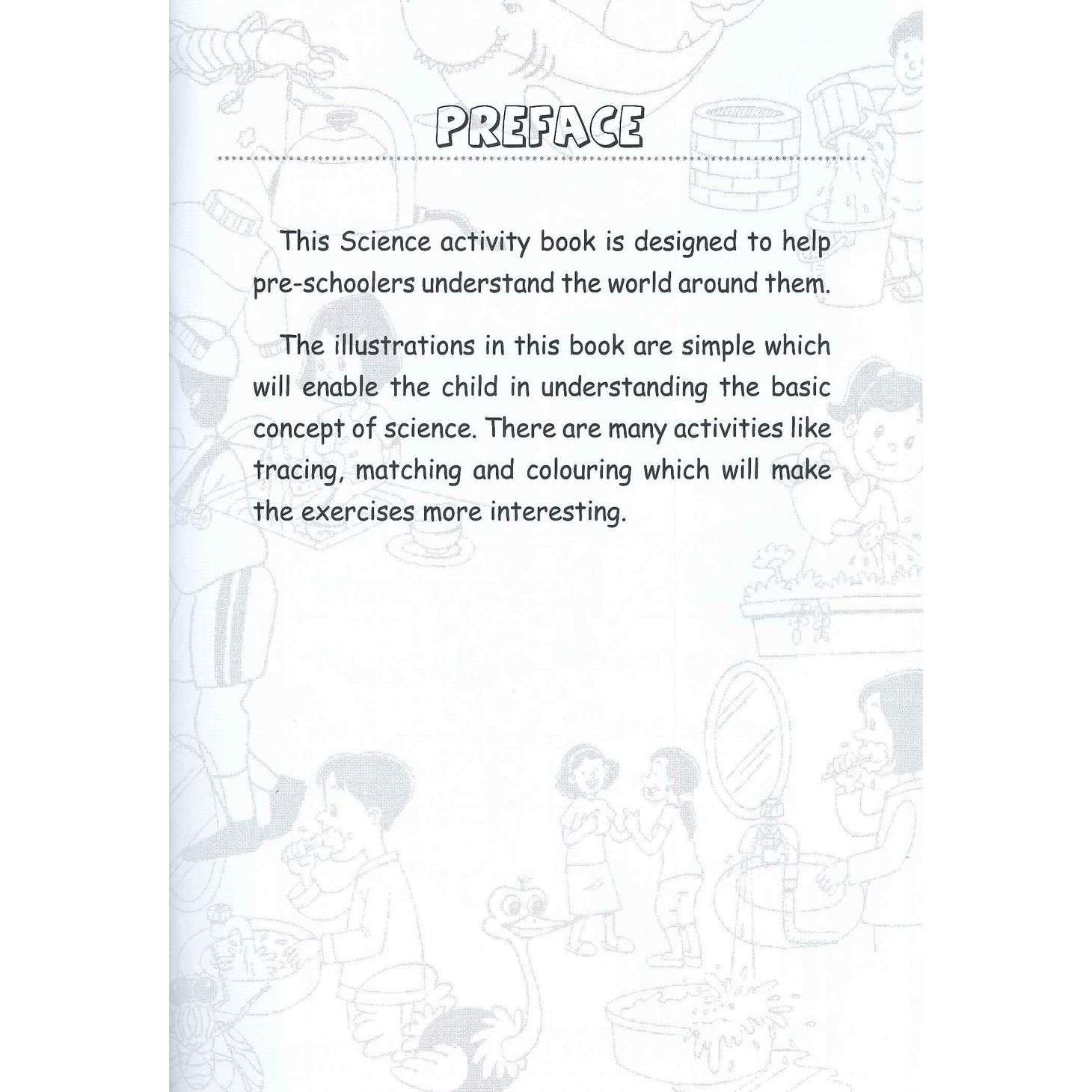 PREFACE

This Science activity book is designed to help pre-schoolers understand the world around them.

The illustrations in this book are simple which will enable the child in understanding the basic concept of science. There are many activities like tracing, matching and colouring which will make the exercises more interesting.